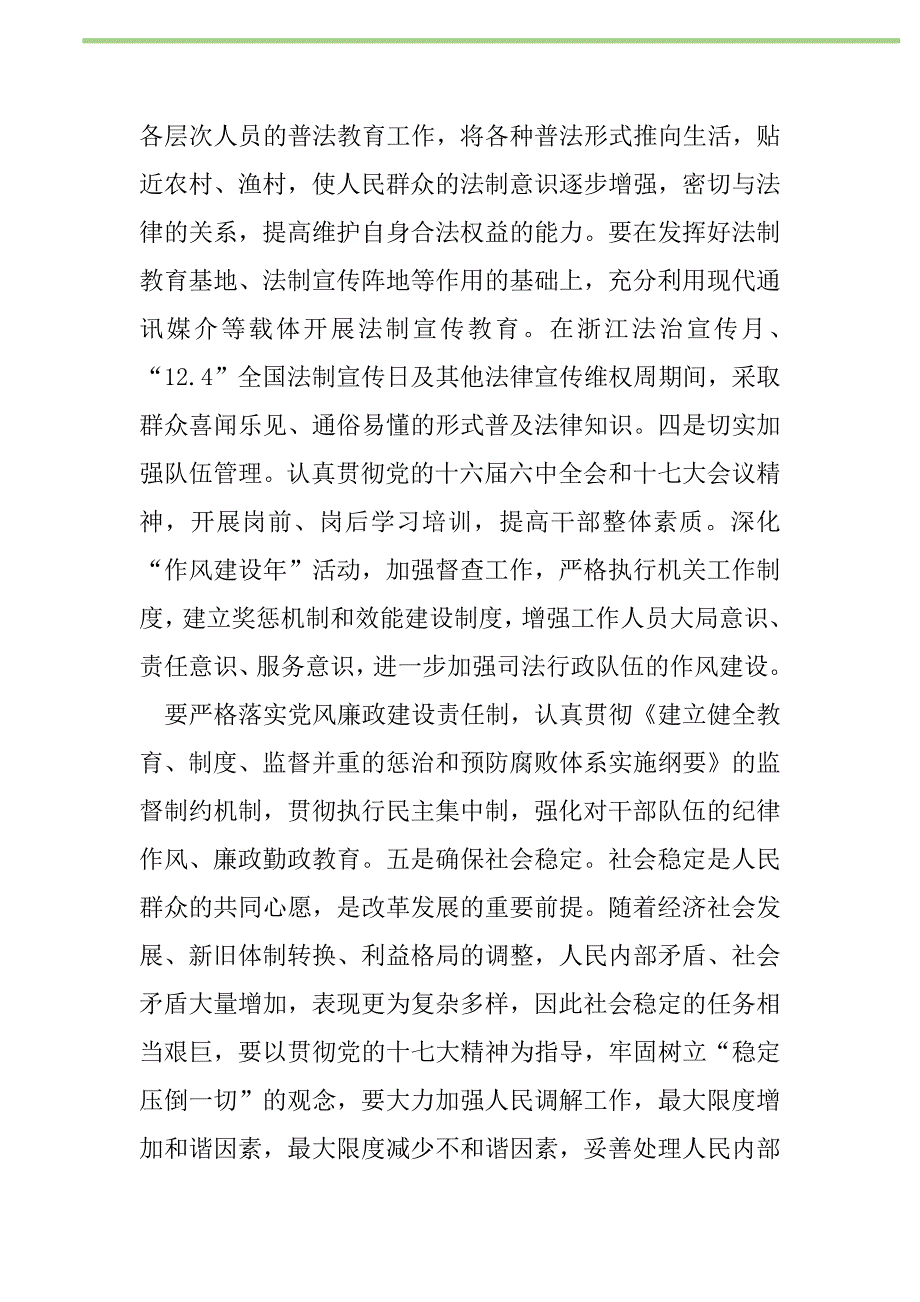 各层次人员的普法教育工作，将各种普法形式推向生活，贴近农村、渔村，使人民群众的法制意识逐步增强，密切与法律的关系，提高维护自身合法权益的能力。要在发挥好法制教育基地、法制宣传阵地等作用的基础上，充分利用现代通讯媒介等载体开展法制宣传教育。在浙江法治宣传月、“12.4”全国法制宣传日及其他法律宣传维权周期间，采取群众喜闻乐见、通俗易懂的形式普及法律知识。四是切实加强队伍管理。认真贯彻党的十六届六中全会和十七大会议精神，开展岗前、岗后学习培训，提高干部整体素质。深化“作风建设年”活动，加强督查工作，严格执行机关工作制度，建立奖惩机制和效能建设制度，增强工作人员大局意识、责任意识、服务意识，进一步加强司法行政队伍的作风建设。

要严格落实党风廉政建设责任制，认真贯彻《建立健全教育、制度、监督并重的惩治和预防腐败体系实施纲要》的监督制约机制，贯彻执行民主集中制，强化对干部队伍的纪律作风、廉政勤政教育。五是确保社会稳定。社会稳定是人民群众的共同心愿，是改革发展的重要前提。随着经济社会发展、新旧体制转换、利益格局的调整，人民内部矛盾、社会矛盾大量增加，表现更为复杂多样，因此社会稳定的任务相当艰巨，要以贯彻党的十七大精神为指导，牢固树立“稳定压倒一切”的观念，要大力加强人民调解工作，最大限度增加和谐因素，最大限度减少不和谐因素，妥善处理人民内部